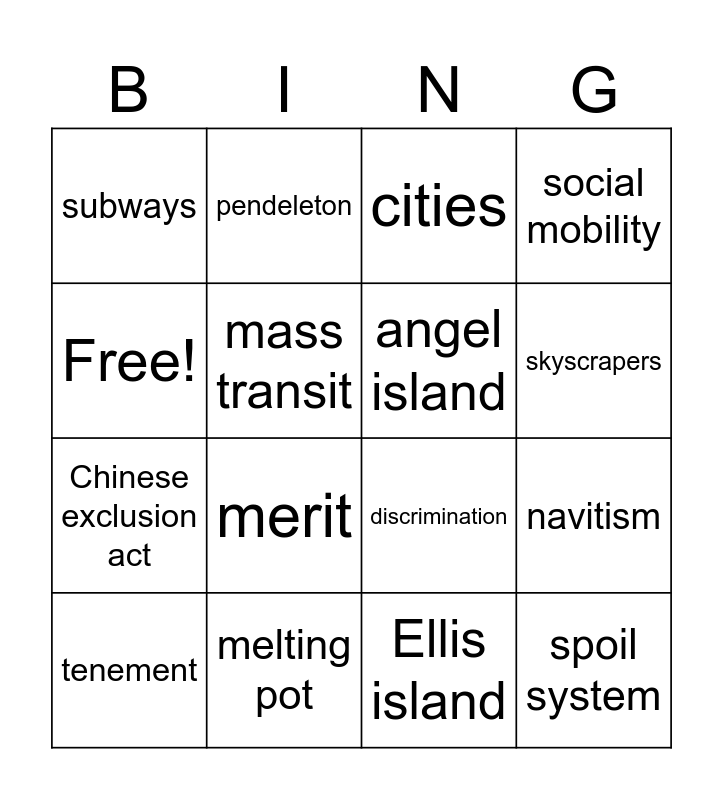 | B | I | N | G |
|---|---|---|---|
| subways | pendeleton | cities | social mobility |
| Free! | mass transit | angel island | skyscrapers |
| Chinese exclusion act | merit | discrimination | navitism |
| tenement | melting pot | Ellis island | spoil system |